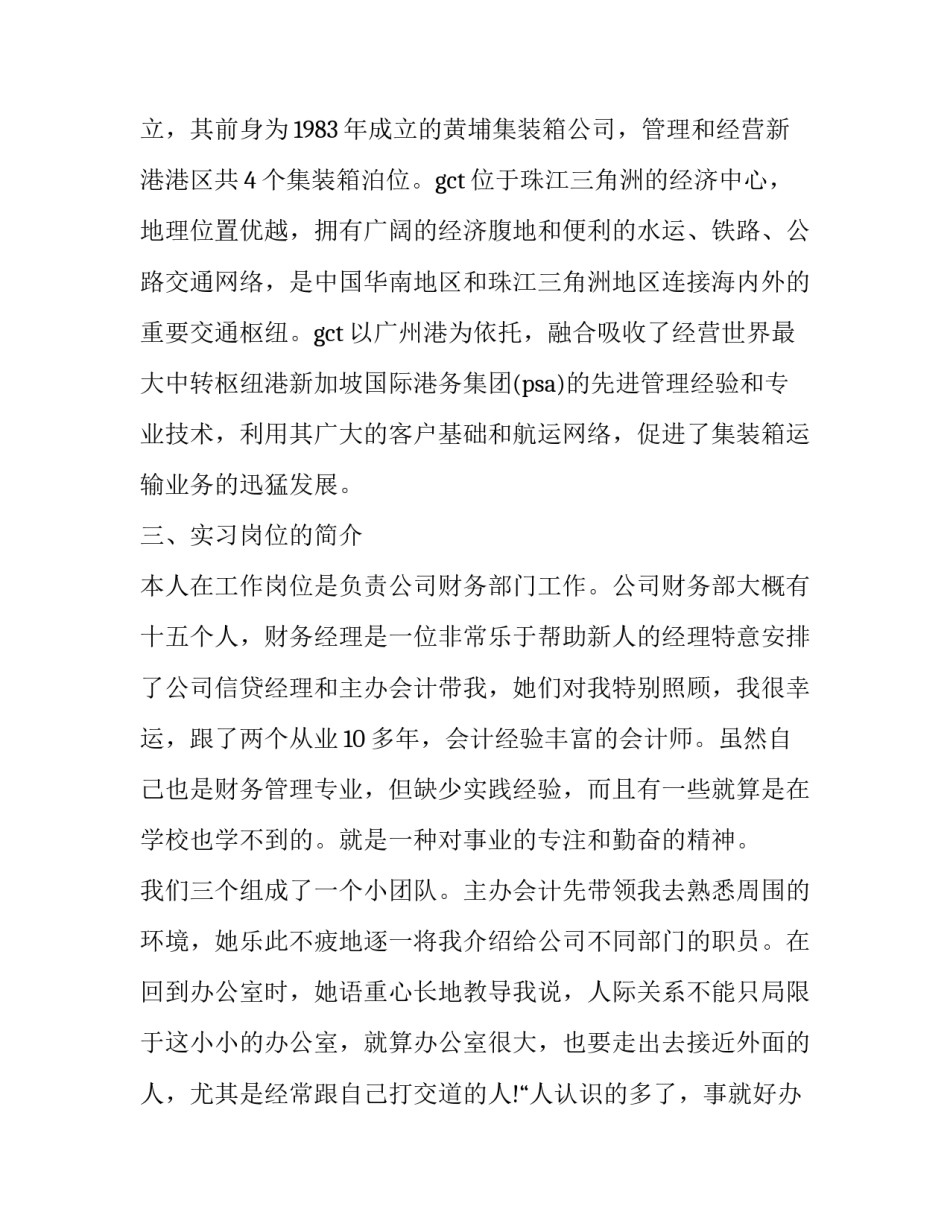 立，其前身为1983年成立的黄埔集装箱公司，管理和经营新港港区共4个集装箱泊位。gct位于珠江三角洲的经济中心，地理位置优越，拥有广阔的经济腹地和便利的水运、铁路、公路交通网络，是中国华南地区和珠江三角洲地区连接海内外的重要交通枢纽。gct以广州港为依托，融合吸收了经营世界最大中转枢纽港新加坡国际港务集团(psa)的先进管理经验和专业技术，利用其广大的客户基础和航运网络，促进了集装箱运输业务的迅猛发展。

三、实习岗位的简介

本人在工作岗位是负责公司财务部门工作。公司财务部大概有十五个人，财务经理是一位非常乐于帮助新人的经理特意安排了公司信贷经理和主办会计带我，她们对我特别照顾，我很幸运，跟了两个从业10多年，会计经验丰富的会计师。虽然自己也是财务管理专业，但缺少实践经验，而且有一些就算是在学校也学不到的。就是一种对事业的专注和勤奋的精神。

我们三个组成了一个小团队。主办会计先带领我去熟悉周围的环境，她乐此不疲地逐一将我介绍给公司不同部门的职员。在回到办公室时，她语重心长地教导我说，人际关系不能只局限于这小小的办公室，就算办公室很大，也要走出去接近外面的人，尤其是经常跟自己打交道的人!“人认识的多了，事就好办